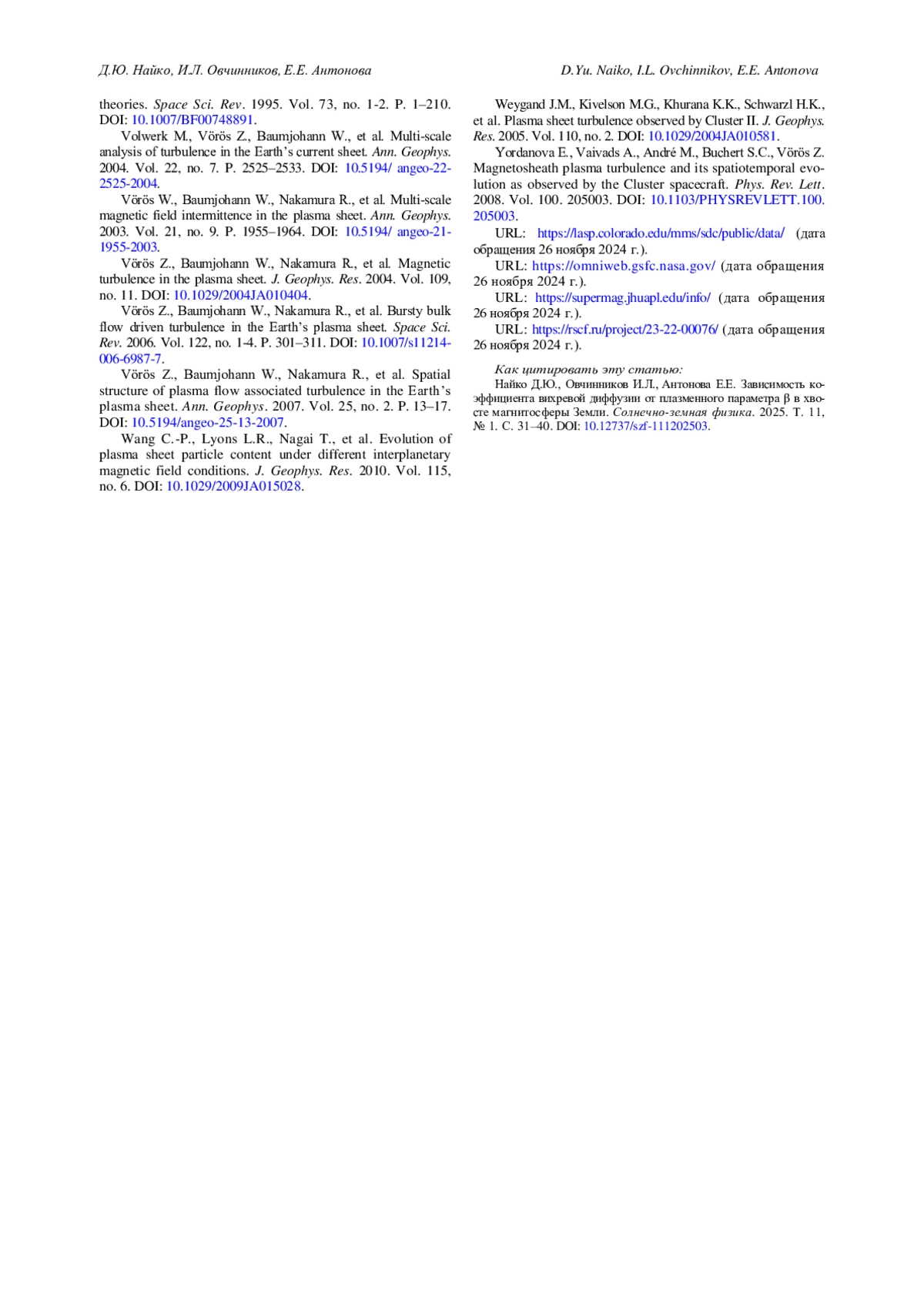 Д.Ю. Найко, И.Л. Овчинников, Е.Е. Антонова

D.Yu. Naiko, I.L. Ovchinnikov, E.E. Antonova

theories. Space Sci. Rev. 1995. Vol. 73, no. 1-2. P. 1–210. DOI: 10.1007/BF00748891.

Volwerk M., Vörös Z., Baumjohann W., et al. Multi-scale analysis of turbulence in the Earth's current sheet. Ann. Geophys. 2004. Vol. 22, no. 7. P. 2525–2533. DOI: 10.5194/ angeo-22-2525-2004.

Vörös W., Baumjohann W., Nakamura R., et al. Multi-scale magnetic field intermittence in the plasma sheet. Ann. Geophys. 2003. Vol. 21, no. 9. P. 1955–1964. DOI: 10.5194/ angeo-21-1955-2003.

Vörös Z., Baumjohann W., Nakamura R., et al. Magnetic turbulence in the plasma sheet. J. Geophys. Res. 2004. Vol. 109, no. 11. DOI: 10.1029/2004JA010404.

Vörös Z., Baumjohann W., Nakamura R., et al. Bursty bulk flow driven turbulence in the Earth's plasma sheet. Space Sci. Rev. 2006. Vol. 122, no. 1-4. P. 301–311. DOI: 10.1007/s11214-006-6987-7.

Vörös Z., Baumjohann W., Nakamura R., et al. Spatial structure of plasma flow associated turbulence in the Earth's plasma sheet. Ann. Geophys. 2007. Vol. 25, no. 2. P. 13–17. DOI: 10.5194/angeo-25-13-2007.

Wang C.-P., Lyons L.R., Nagai T., et al. Evolution of plasma sheet particle content under different interplanetary magnetic field conditions. J. Geophys. Res. 2010. Vol. 115, no. 6. DOI: 10.1029/2009JA015028.

Weygand J.M., Kivelson M.G., Khurana K.K., Schwarzl H.K., et al. Plasma sheet turbulence observed by Cluster II. J. Geophys. Res. 2005. Vol. 110, no. 2. DOI: 10.1029/2004JA010581.

Yordanova E., Vaivads A., André M., Buchert S.C., Vörös Z. Magnetosheath plasma turbulence and its spatiotemporal evolution as observed by the Cluster spacecraft. Phys. Rev. Lett. 2008. Vol. 100. 205003. DOI: 10.1103/PHYSREVLETT.100. 205003.

URL: https://lasp.colorado.edu/mms/sdc/public/data/ (дата обращения 26 ноября 2024 г.).

URL: https://omniweb.gsfc.nasa.gov/ (дата обращения 26 ноября 2024 г.).

URL: https://supermag.jhuapl.edu/info/ (дата обращения 26 ноября 2024 г.).

URL: https://rscf.ru/project/23-22-00076/ (дата обращения 26 ноября 2024 г.).

Как цитировать эту статью:
Найко Д.Ю., Овчинников И.Л., Антонова Е.Е. Зависимость коэффициента вихревой диффузии от плазменного параметра β в хвосте магнитосферы Земли. Солнечно-земная физика. 2025. Т. 11, № 1. С. 31–40. DOI: 10.12737/szf-111202503.